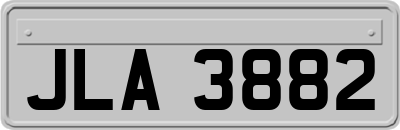 JLA 3882